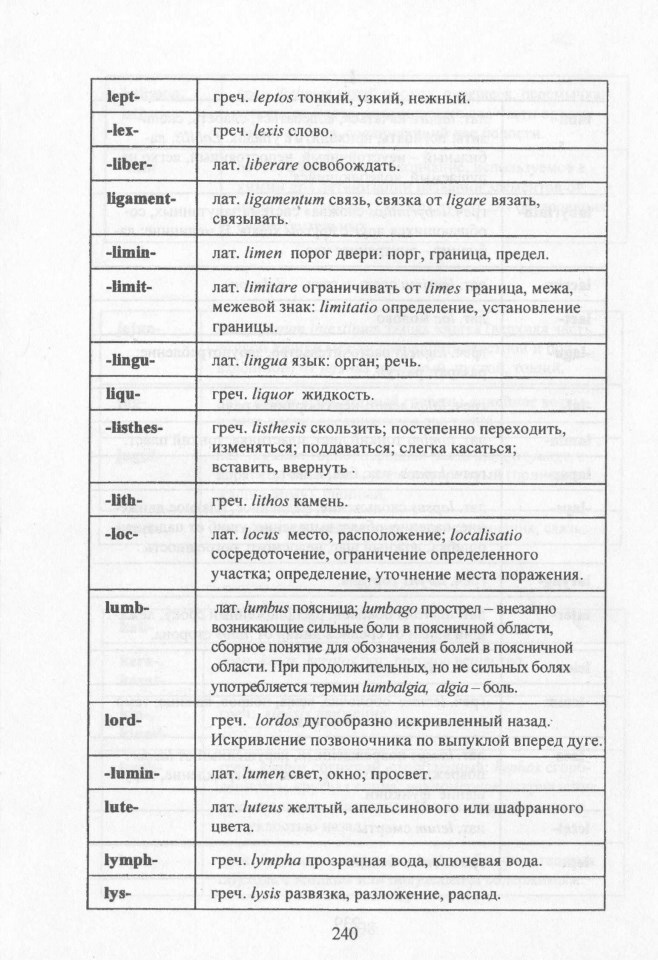 | | |
|---|---|
| **lept-** | греч. *leptos* тонкий, узкий, нежный. |
| **-lex-** | греч. *lexis* слово. |
| **-liber-** | лат. *liberare* освобождать. |
| **ligament-** | лат. *ligamentum* связь, связка от *ligare* вязать, связывать. |
| **-limin-** | лат. *limen* порог двери: порг, граница, предел. |
| **-limit-** | лат. *limitare* ограничивать от *limes* граница, межа, межевой знак: *limitatio* определение, установление границы. |
| **-lingu-** | лат. *lingua* язык: орган; речь. |
| **liqu-** | греч. *liquor* жидкость. |
| **-listhes-** | греч. *listhesis* скользить; постепенно переходить, изменяться; поддаваться; слегка касаться; вставить, ввернуть . |
| **-lith-** | греч. *lithos* камень. |
| **-loc-** | лат. *locus* место, расположение; *localisatio* сосредоточение, ограничение определенного участка; определение, уточнение места поражения. |
| **lumb-** | лат. *lumbus* поясница; *lumbago* прострел – внезапно возникающие сильные боли в поясничной области, сборное понятие для обозначения болей в поясничной области. При продолжительных, но не сильных болях употребляется термин *lumbalgia, algia* – боль. |
| **lord-** | греч. *lordos* дугообразно искривленный назад. Искривление позвоночника по выпуклой вперед дуге. |
| **-lumin-** | лат. *lumen* свет, окно; просвет. |
| **lute-** | лат. *luteus* желтый, апельсинового или шафранного цвета. |
| **lymph-** | греч. *lympha* прозрачная вода, ключевая вода. |
| **lys-** | греч. *lysis* развязка, разложение, распад. |

240